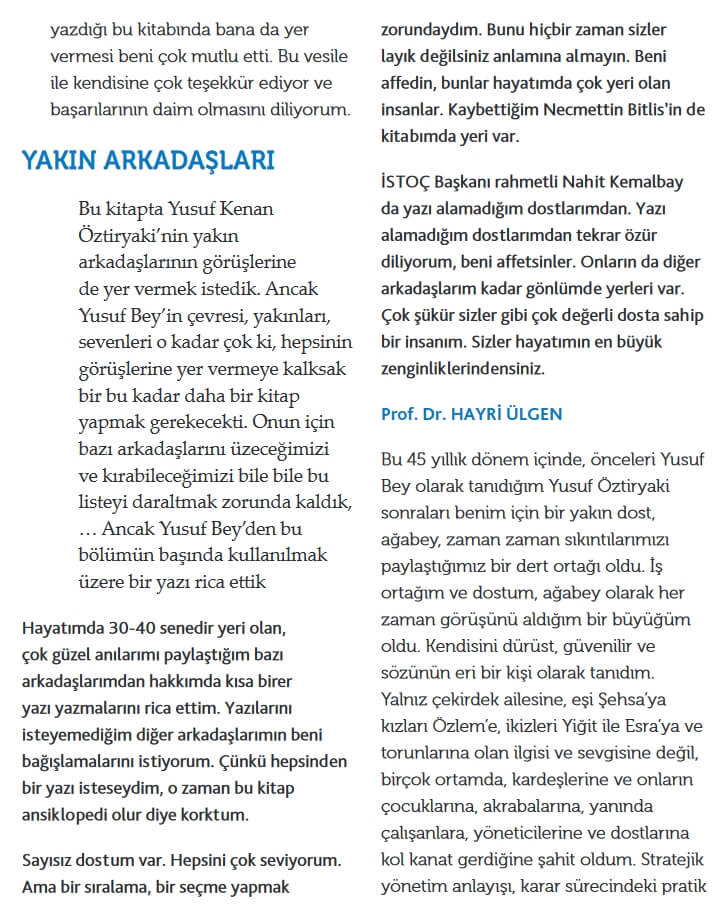 yazdığı bu kitabında bana da yer vermesi beni çok mutlu etti. Bu vesile ile kendisine çok teşekkür ediyor ve başarılarının daim olmasını diliyorum.

YAKIN ARKADAŞLARI

Bu kitapta Yusuf Kenan Öztiryaki'nin yakın arkadaşlarının görüşlerine de yer vermek istedik. Ancak Yusuf Bey'in çevresi, yakınları, sevenleri o kadar çok ki, hepsinin görüşlerine yer vermeye kalksak bir bu kadar daha bir kitap yapmak gerekecekti. Onun için bazı arkadaşlarını üzeceğimizi ve kırabileceğimizi bile bile bu listeyi daraltmak zorunda kaldık, … Ancak Yusuf Bey'den bu bölümün başında kullanılmak üzere bir yazı rica ettik

Hayatımda 30-40 senedir yeri olan, çok güzel anılarımı paylaştığım bazı arkadaşlarımdan hakkımda kısa birer yazı yazmalarını rica ettim. Yazılarını isteyemediğim diğer arkadaşlarımın beni bağışlamalarını istiyorum. Çünkü hepsinden bir yazı isteseydim, o zaman bu kitap ansiklopedi olur diye korktum.

Sayısız dostum var. Hepsini çok seviyorum. Ama bir sıralama, bir seçme yapmak zorundaydım. Bunu hiçbir zaman sizler layık değilsiniz anlamına almayın. Beni affedin, bunlar hayatımda çok yeri olan insanlar. Kaybettiğim Necmettin Bitlis'in de kitabımda yeri var.

İSTOÇ Başkanı rahmetli Nahit Kemalbay da yazı alamadığım dostlarımdan. Yazı alamadığım dostlarımdan tekrar özür diliyorum, beni affetsinler. Onların da diğer arkadaşlarım kadar gönlümde yerleri var. Çok şükür sizler gibi çok değerli dosta sahip bir insanım. Sizler hayatımın en büyük zenginliklerindensiniz.

Prof. Dr. HAYRİ ÜLGEN

Bu 45 yıllık dönem içinde, önceleri Yusuf Bey olarak tanıdığım Yusuf Öztiryaki sonraları benim için bir yakın dost, ağabey, zaman zaman sıkıntılarımızı paylaştığımız bir dert ortağı oldu. İş ortağım ve dostum, ağabey olarak her zaman görüşünü aldığım bir büyüğüm oldu. Kendisini dürüst, güvenilir ve sözünün eri bir kişi olarak tanıdım. Yalnız çekirdek ailesine, eşi Şehsa'ya kızları Özlem'e, ikizleri Yiğit ile Esra'ya ve torunlarına olan ilgisi ve sevgisine değil, birçok ortamda, kardeşlerine ve onların çocuklarına, akrabalarına, yanında çalışanlara, yöneticilerine ve dostlarına kol kanat gerdiğine şahit oldum. Stratejik yönetim anlayışı, karar sürecindeki pratik